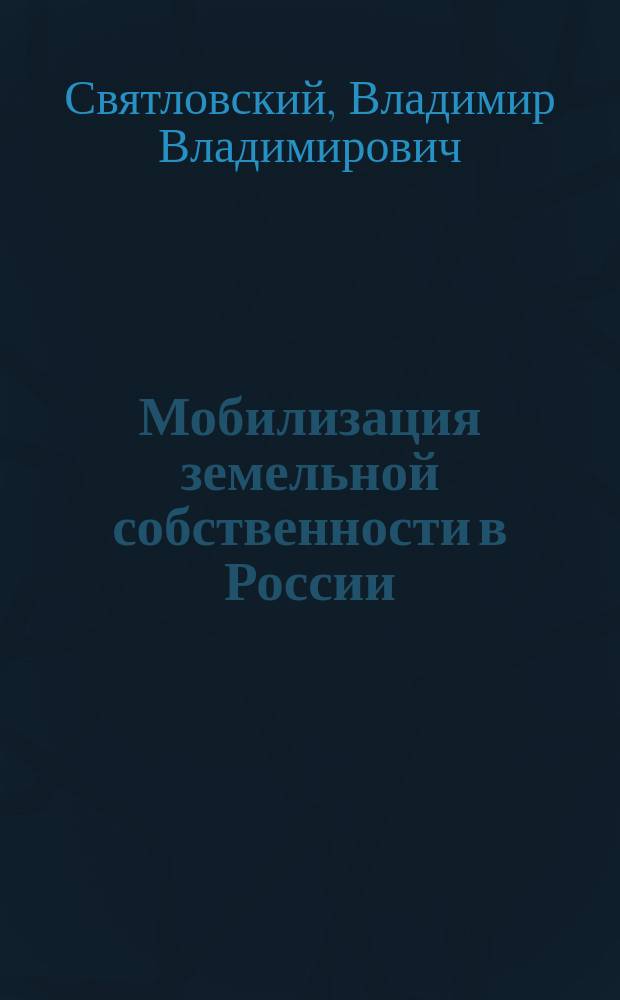 Святловский, Владимир Владимирович

Мобилизация земельной собственности в России